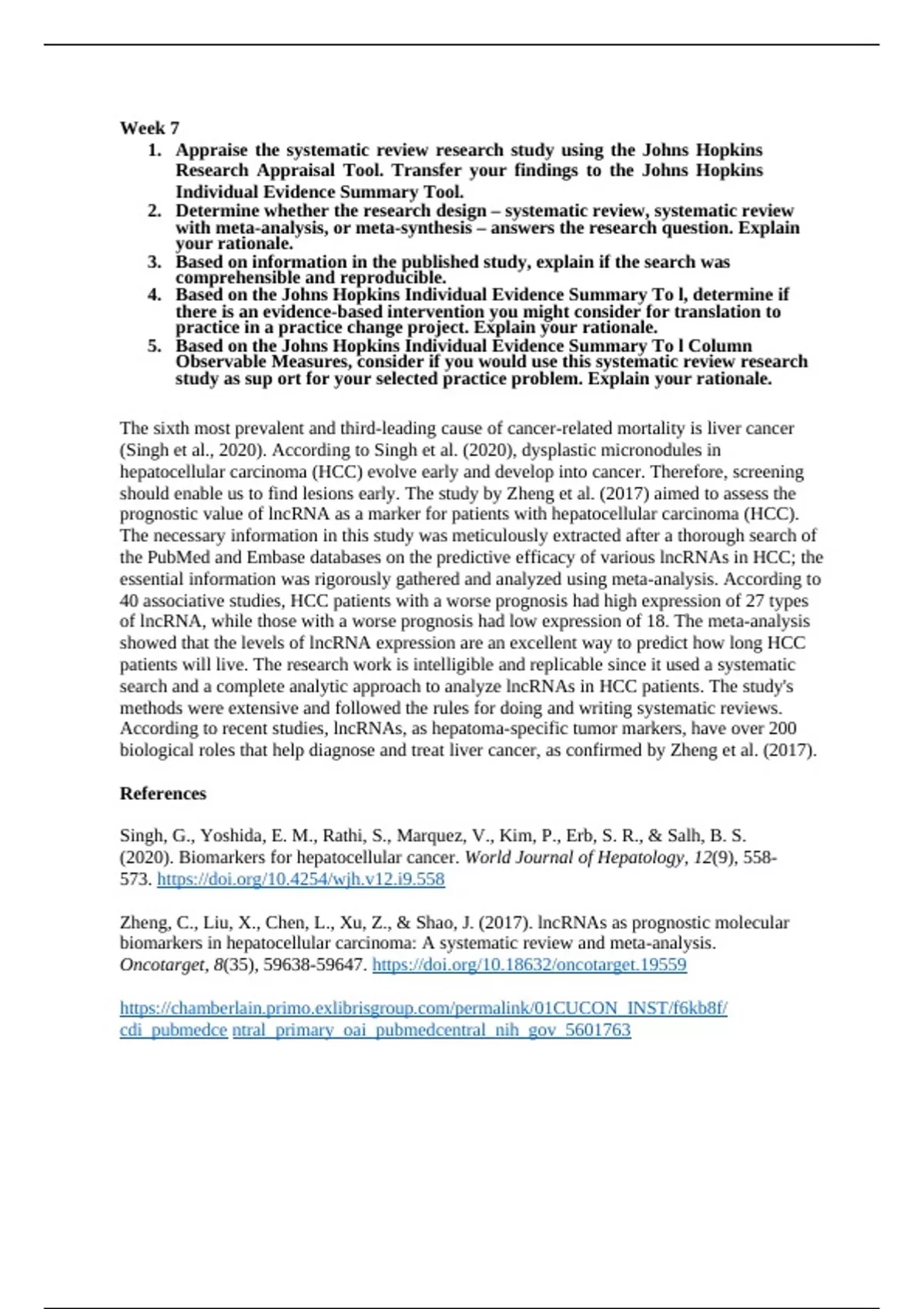 Week 7

1. Appraise the systematic review research study using the Johns Hopkins Research Appraisal Tool. Transfer your findings to the Johns Hopkins Individual Evidence Summary Tool.
2. Determine whether the research design – systematic review, systematic review with meta-analysis, or meta-synthesis – answers the research question. Explain your rationale.
3. Based on information in the published study, explain if the search was comprehensible and reproducible.
4. Based on the Johns Hopkins Individual Evidence Summary To l, determine if there is an evidence-based intervention you might consider for translation to practice in a practice change project. Explain your rationale.
5. Based on the Johns Hopkins Individual Evidence Summary To l Column Observable Measures, consider if you would use this systematic review research study as sup ort for your selected practice problem. Explain your rationale.

The sixth most prevalent and third-leading cause of cancer-related mortality is liver cancer (Singh et al., 2020). According to Singh et al. (2020), dysplastic micronodules in hepatocellular carcinoma (HCC) evolve early and develop into cancer. Therefore, screening should enable us to find lesions early. The study by Zheng et al. (2017) aimed to assess the prognostic value of lncRNA as a marker for patients with hepatocellular carcinoma (HCC). The necessary information in this study was meticulously extracted after a thorough search of the PubMed and Embase databases on the predictive efficacy of various lncRNAs in HCC; the essential information was rigorously gathered and analyzed using meta-analysis. According to 40 associative studies, HCC patients with a worse prognosis had high expression of 27 types of lncRNA, while those with a worse prognosis had low expression of 18. The meta-analysis showed that the levels of lncRNA expression are an excellent way to predict how long HCC patients will live. The research work is intelligible and replicable since it used a systematic search and a complete analytic approach to analyze lncRNAs in HCC patients. The study's methods were extensive and followed the rules for doing and writing systematic reviews. According to recent studies, lncRNAs, as hepatoma-specific tumor markers, have over 200 biological roles that help diagnose and treat liver cancer, as confirmed by Zheng et al. (2017).

References

Singh, G., Yoshida, E. M., Rathi, S., Marquez, V., Kim, P., Erb, S. R., & Salh, B. S. (2020). Biomarkers for hepatocellular cancer. World Journal of Hepatology, 12(9), 558-573. https://doi.org/10.4254/wjh.v12.i9.558

Zheng, C., Liu, X., Chen, L., Xu, Z., & Shao, J. (2017). lncRNAs as prognostic molecular biomarkers in hepatocellular carcinoma: A systematic review and meta-analysis. Oncotarget, 8(35), 59638-59647. https://doi.org/10.18632/oncotarget.19559

https://chamberlain.primo.exlibrisgroup.com/permalink/01CUCON_INST/f6kb8f/cdi_pubmedce ntral_primary_oai_pubmedcentral_nih_gov_5601763